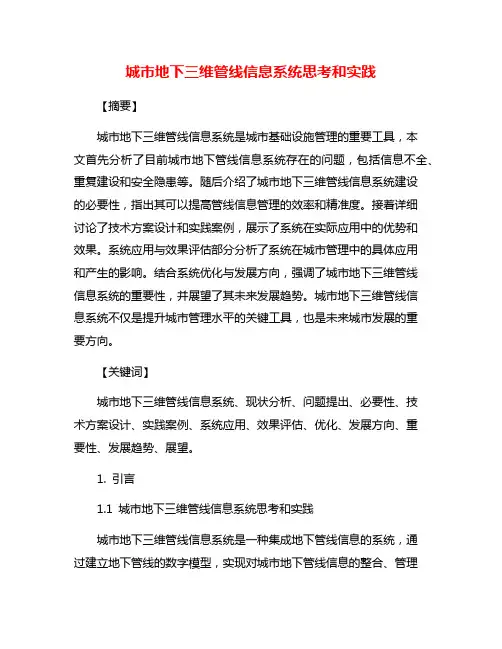 城市地下三维管线信息系统思考和实践

【摘要】

城市地下三维管线信息系统是城市基础设施管理的重要工具，本文首先分析了目前城市地下管线信息系统存在的问题，包括信息不全、重复建设和安全隐患等。随后介绍了城市地下三维管线信息系统建设的必要性，指出其可以提高管线信息管理的效率和精准度。接着详细讨论了技术方案设计和实践案例，展示了系统在实际应用中的优势和效果。系统应用与效果评估部分分析了系统在城市管理中的具体应用和产生的影响。结合系统优化与发展方向，强调了城市地下三维管线信息系统的重要性，并展望了其未来发展趋势。城市地下三维管线信息系统不仅是提升城市管理水平的关键工具，也是未来城市发展的重要方向。

【关键词】

城市地下三维管线信息系统、现状分析、问题提出、必要性、技术方案设计、实践案例、系统应用、效果评估、优化、发展方向、重要性、发展趋势、展望。

1. 引言

1.1 城市地下三维管线信息系统思考和实践

城市地下三维管线信息系统是一种集成地下管线信息的系统，通过建立地下管线的数字模型，实现对城市地下管线信息的整合、管理